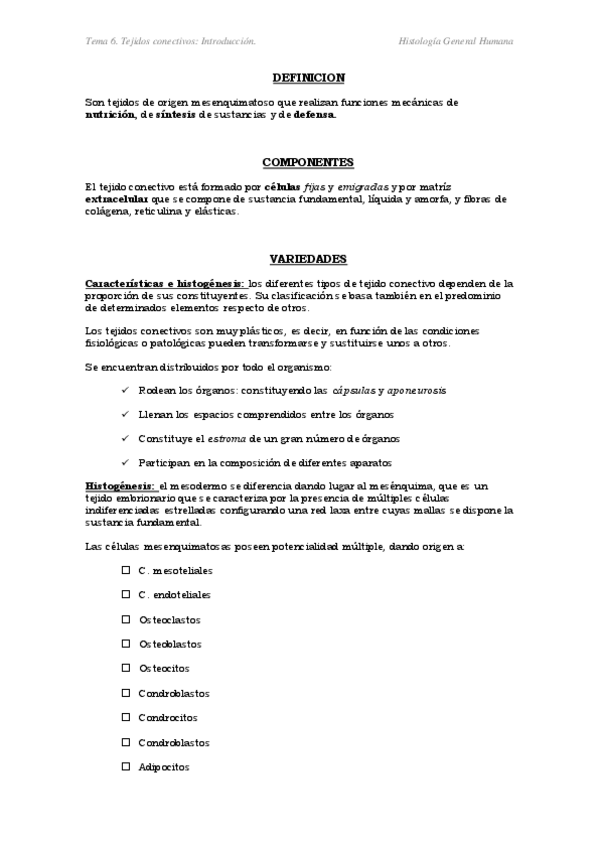 Tema 6. Tejidos conectivos: Introducción. Histología General Humana

DEFINICION

Son tejidos de origen mesenquimatoso que realizan funciones mecánicas de nutrición, de síntesis de sustancias y de defensa.

COMPONENTES

El tejido conectivo está formado por células fijas y emigradas y por matriz extracelular que se compone de sustancia fundamental, líquida y amorfa, y fibras de colágena, reticulina y elásticas.

VARIEDADES

Características e histogénesis: los diferentes tipos de tejido conectivo dependen de la proporción de sus constituyentes. Su clasificación se basa también en el predominio de determinados elementos respecto de otros.

Los tejidos conectivos son muy plásticos, es decir, en función de las condiciones fisiológicas o patológicas pueden transformarse y sustituirse unos a otros.

Se encuentran distribuidos por todo el organismo:

✓ Rodean los órganos: constituyendo las cápsulas y aponeurosis

✓ Llenan los espacios comprendidos entre los órganos

✓ Constituye el estroma de un gran número de órganos

✓ Participan en la composición de diferentes aparatos

Histogénesis: el mesodermo se diferencia dando lugar al mesénquima, que es un tejido embrionario que se caracteriza por la presencia de múltiples células indiferenciadas estrelladas configurando una red laxa entre cuyas mallas se dispone la sustancia fundamental.

Las células mesenquimatosas poseen potencialidad múltiple, dando origen a:

☐ C. mesoteliales

☐ C. endoteliales

☐ Osteoclastos

☐ Osteoblastos

☐ Osteocitos

☐ Condroblastos

☐ Condrocitos

☐ Condroblastos

☐ Adipocitos